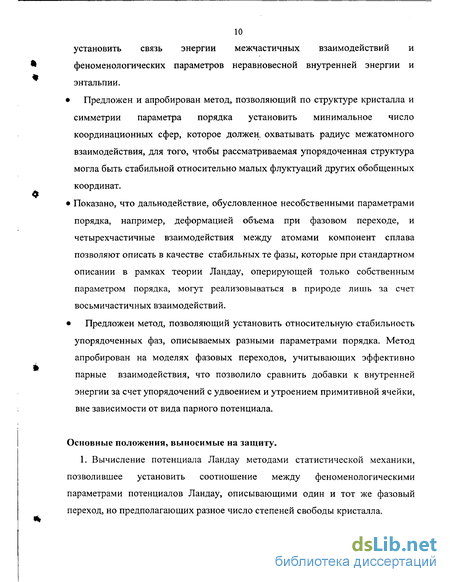 10

установить связь энергии межчастичных взаимодействий и феноменологических параметров неравновесной внутренней энергии и энтальпии.

• Предложен и апробирован метод, позволяющий по структуре кристалла и симметрии параметра порядка установить минимальное число координационных сфер, которое должен охватывать радиус межатомного взаимодействия, для того, чтобы рассматриваемая упорядоченная структура могла быть стабильной относительно малых флуктуаций других обобщенных координат.

• Показано, что дальнодействие, обусловленное несобственными параметрами порядка, например, деформацией объема при фазовом переходе, и четырехчастичные взаимодействия между атомами компонент сплава позволяют описать в качестве стабильных те фазы, которые при стандартном описании в рамках теории Ландау, оперирующей только собственным параметром порядка, могут реализовываться в природе лишь за счет восьмичастичных взаимодействий.

• Предложен метод, позволяющий установить относительную стабильность упорядоченных фаз, описываемых разными параметрами порядка. Метод апробирован на моделях фазовых переходов, учитывающих эффективно парные взаимодействия, что позволило сравнить добавки к внутренней энергии за счет упорядочений с удвоением и утроением примитивной ячейки, вне зависимости от вида парного потенциала.

Основные положения, выносимые на защиту.

1. Вычисление потенциала Ландау методами статистической механики, позволившее установить соотношение между феноменологическими параметрами потенциалов Ландау, описывающими один и тот же фазовый переход, но предполагающих разное число степеней свободы кристалла.

dsLib.net
библиотека диссертаций